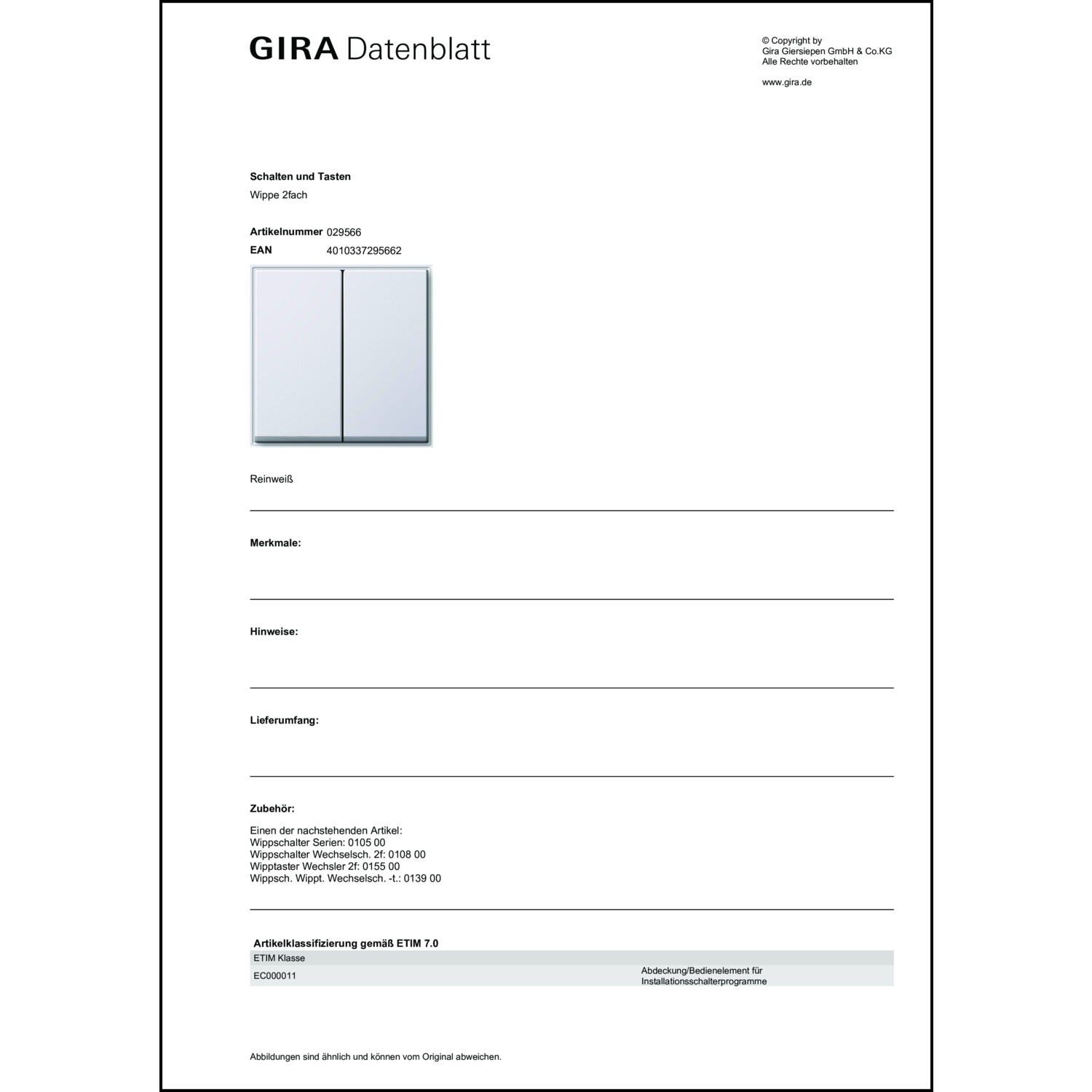 GIRA Datenblatt

© Copyright by
Gira Giersiepen GmbH & Co.KG
Alle Rechte vorbehalten

www.gira.de

Schalten und Tasten

Wippe 2fach

Artikelnummer 029566
EAN 4010337295662

Reinweiß

Merkmale:

Hinweise:

Lieferumfang:

Zubehör:

Einen der nachstehenden Artikel:
Wippschalter Serien: 0105 00
Wippschalter Wechselsch. 2f: 0108 00
Wipptaster Wechsler 2f: 0155 00
Wippsch. Wippt. Wechselsch. -t.: 0139 00

Artikelklassifizierung gemäß ETIM 7.0

| ETIM Klasse | |
|---|---|
| EC000011 | Abdeckung/Bedienelement für Installationsschalterprogramme |

Abbildungen sind ähnlich und können vom Original abweichen.